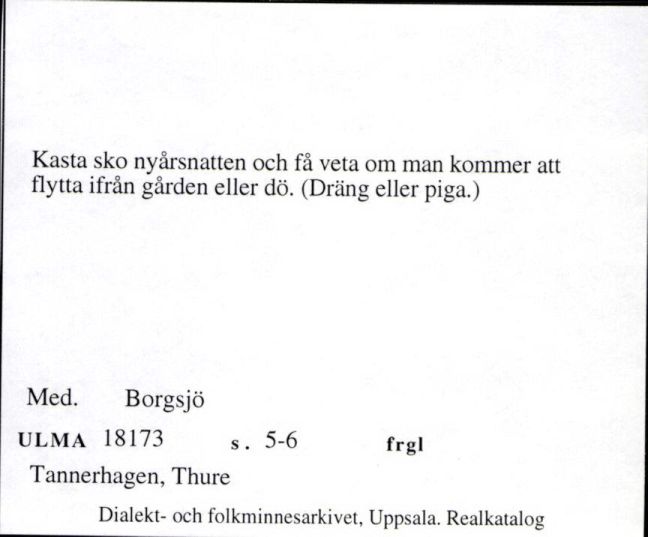 Kasta sko nyårsnatten och få veta om man kommer att flytta ifrån gården eller dö. (Dräng eller piga.)

Med. Borgsjö

ULMA 18173 s. 5-6 frgl

Tannerhagen, Thure

Dialekt- och folkminnesarkivet, Uppsala. Realkatalog